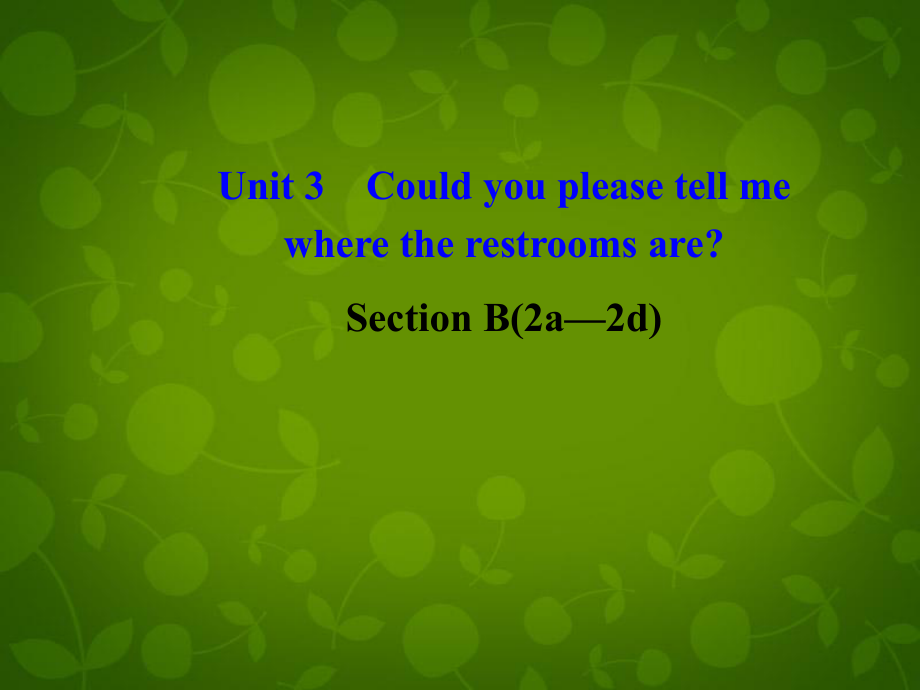 Unit 3 Could you please tell me where the restrooms are?

Section B(2a—2d)